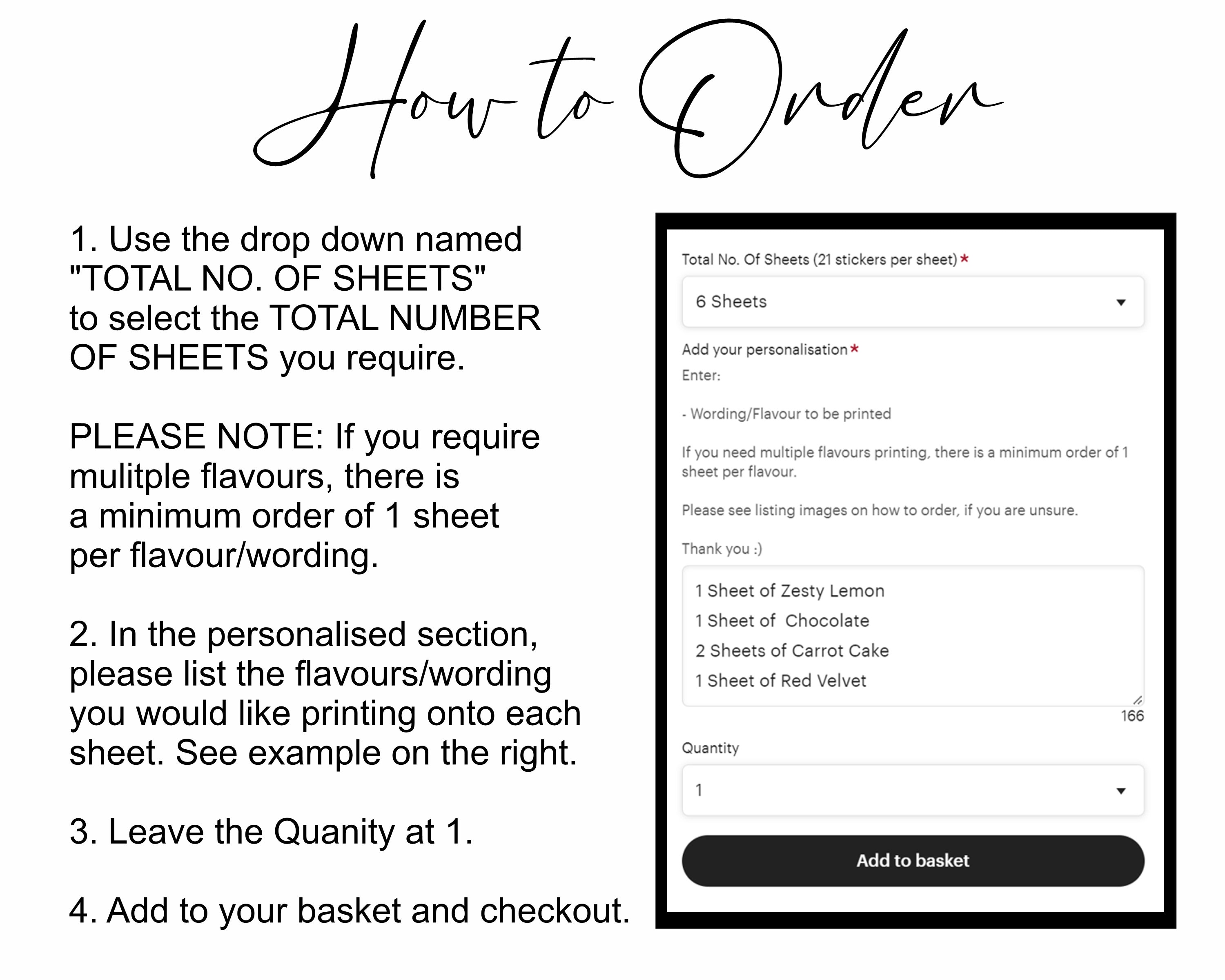 How to Order

1. Use the drop down named "TOTAL NO. OF SHEETS" to select the TOTAL NUMBER OF SHEETS you require.

PLEASE NOTE: If you require mulitple flavours, there is a minimum order of 1 sheet per flavour/wording.

2. In the personalised section, please list the flavours/wording you would like printing onto each sheet. See example on the right.

3. Leave the Quanity at 1.

4. Add to your basket and checkout.

Total No. Of Sheets (21 stickers per sheet) *

6 Sheets

Add your personalisation *

Enter:

- Wording/Flavour to be printed

If you need multiple flavours printing, there is a minimum order of 1 sheet per flavour.

Please see listing images on how to order, if you are unsure.

Thank you :)

1 Sheet of Zesty Lemon
1 Sheet of Chocolate
2 Sheets of Carrot Cake
1 Sheet of Red Velvet

166

Quantity

1

Add to basket